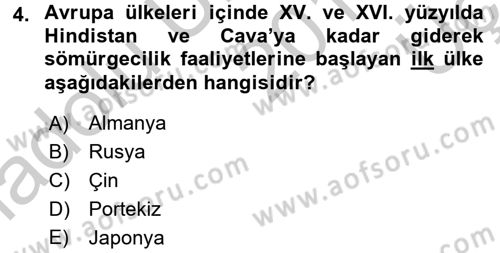 4. Avrupa ülkeleri içinde XV. ve XVI. yüzyılda Hindistan ve Cava'ya kadar giderek sömürgecilik faaliyetlerine başlayan ilk ülke aşağıdakilerden hangisidir?

A) Almanya
B) Rusya
C) Çin
D) Portekiz
E) Japonya

www.aofsoru.com
www.aofsoru.com
www.aofsoru.com
www.aofsoru.com